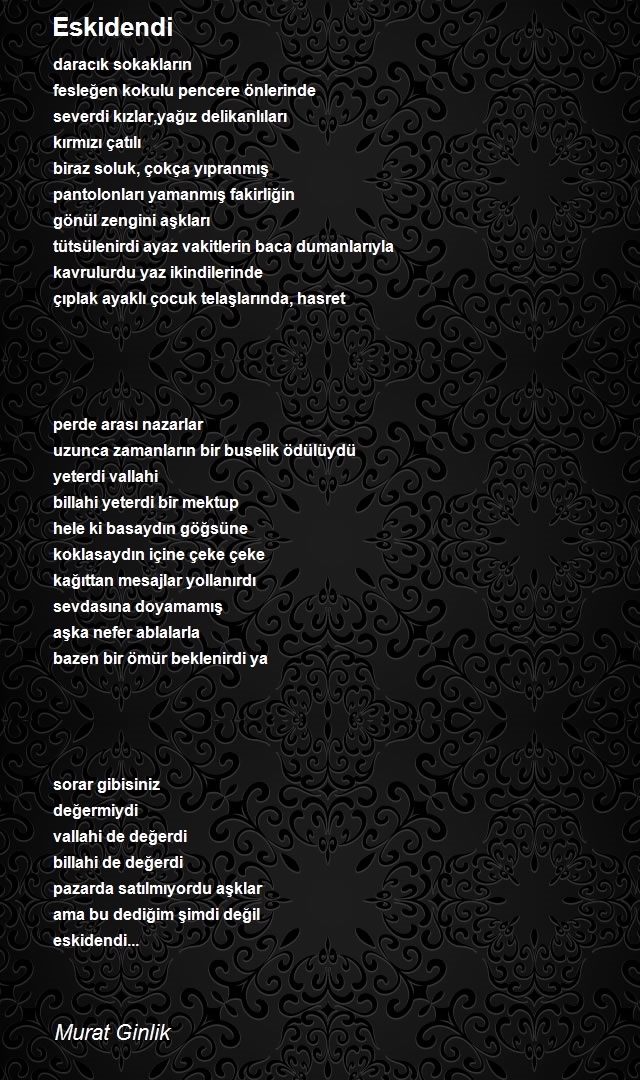 Eskidendi

daracık sokakların
fesleğen kokulu pencere önlerinde
severdi kızlar,yağız delikanlıları
kırmızı çatılı
biraz soluk, çokça yıpranmış
pantolonları yamanmış fakirliğin
gönül zengini aşkları
tütsülenirdi ayaz vakitlerin baca dumanlarıyla
kavrulurdu yaz ikindilerinde
çıplak ayaklı çocuk telaşlarında, hasret

perde arası nazarlar
uzunca zamanların bir buselik ödülüydü
yeterdi vallahi
billahi yeterdi bir mektup
hele ki basaydın göğsüne
koklasaydın içine çeke çeke
kağıttan mesajlar yollanırdı
sevdasına doyamamış
aşka nefer ablalarla
bazen bir ömür beklenirdi ya

sorar gibisiniz
değermiydi
vallahi de değerdi
billahi de değerdi
pazarda satılmıyordu aşklar
ama bu dediğim şimdi değil
eskidendi...

Murat Ginlik